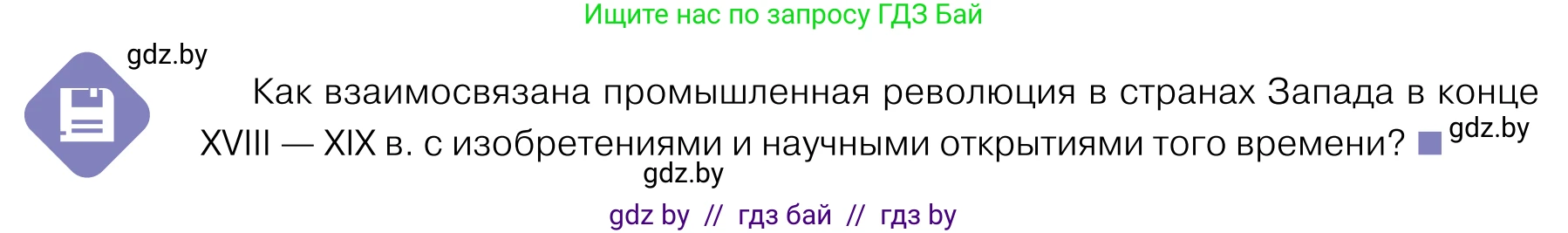 Ищите нас по запросу ГДЗ Бай

gdz.by

Как взаимосвязана промышленная революция в странах Запада в конце XVIII — XIX в. с изобретениями и научными открытиями того времени?

gdz.by

gdz.by

gdz by // гдз бай // гдз by